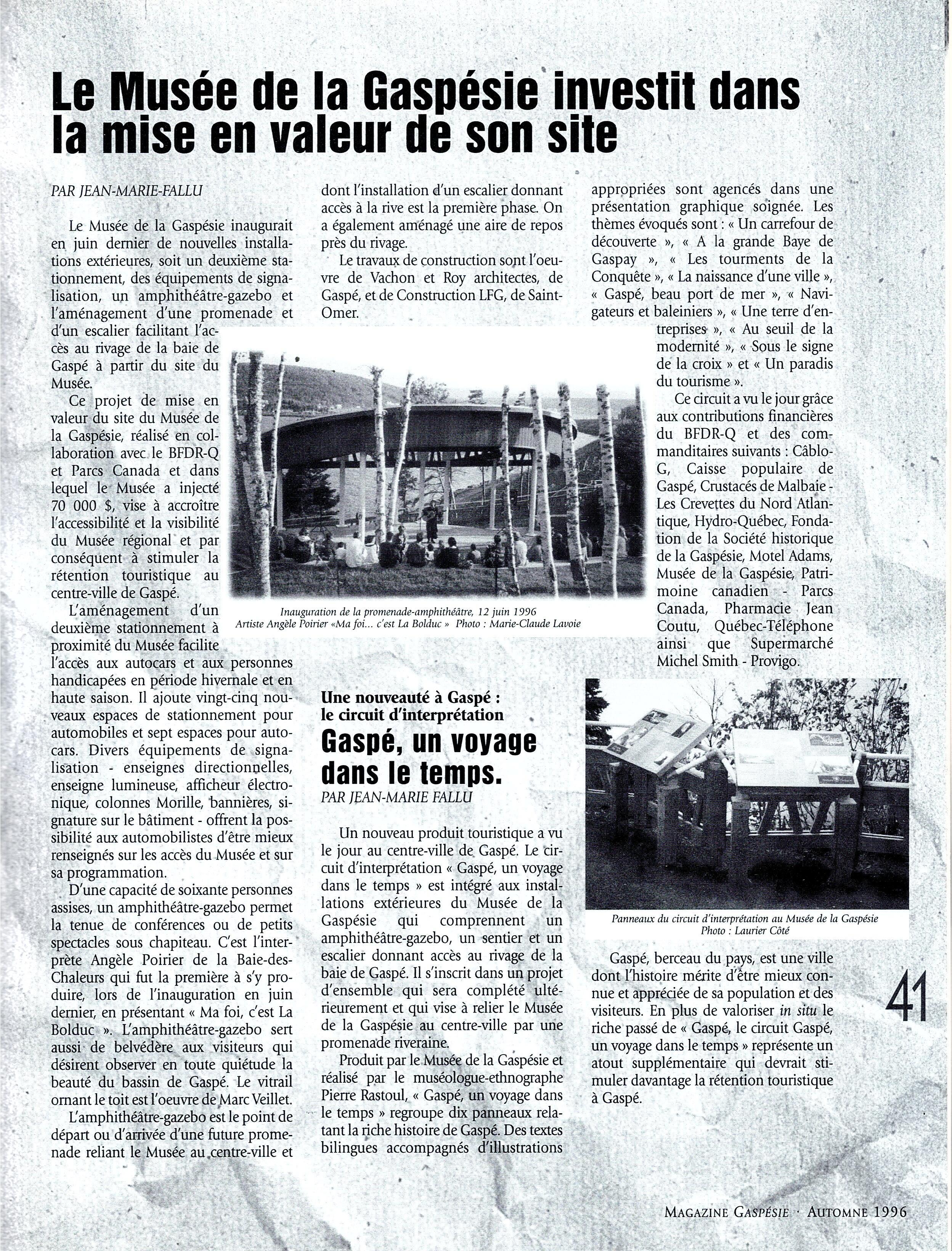 Le Musée de la Gaspésie investit dans la mise en valeur de son site

PAR JEAN-MARIE-FALLU

Le Musée de la Gaspésie inaugurait en juin dernier de nouvelles installations extérieures, soit un deuxième stationnement, des équipements de signalisation, un amphithéâtre-gazebo et l'aménagement d'une promenade et d'un escalier facilitant l'accès au rivage de la baie de Gaspé à partir du site du Musée.

Ce projet de mise en valeur du site du Musée de la Gaspésie, réalisé en collaboration avec le BFDR-Q et Parcs Canada et dans lequel le Musée a injecté 70 000 $, vise à accroître l'accessibilité et la visibilité du Musée régional et par conséquent à stimuler la rétention touristique au centre-ville de Gaspé.

L'aménagement d'un deuxième stationnement à proximité du Musée facilite l'accès aux autocars et aux personnes handicapées en période hivernale et en haute saison. Il ajoute vingt-cinq nouveaux espaces de stationnement pour automobiles et sept espaces pour autocars. Divers équipements de signalisation - enseignes directionnelles, enseigne lumineuse, afficheur électronique, colonnes Morille, bannières, signature sur le bâtiment - offrent la possibilité aux automobilistes d'être mieux renseignés sur les accès du Musée et sur sa programmation.

D'une capacité de soixante personnes assises, un amphithéâtre-gazebo permet la tenue de conférences ou de petits spectacles sous chapiteau. C'est l'interprète Angèle Poirier de la Baie-des-Chaleurs qui fut la première à s'y produire, lors de l'inauguration en juin dernier, en présentant « Ma foi, c'est La Bolduc ». L'amphithéâtre-gazebo sert aussi de belvédère aux visiteurs qui désirent observer en toute quiétude la beauté du bassin de Gaspé. Le vitrail ornant le toit est l'oeuvre de Marc Veillet.

L'amphithéâtre-gazebo est le point de départ ou d'arrivée d'une future promenade reliant le Musée au centre-ville et dont l'installation d'un escalier donnant accès à la rive est la première phase. On a également aménagé une aire de repos près du rivage.

Le travaux de construction sont l'oeuvre de Vachon et Roy architectes, de Gaspé, et de Construction LFG, de Saint-Omer.

Inauguration de la promenade-amphithéâtre, 12 juin 1996
Artiste Angèle Poirier «Ma foi... c'est La Bolduc » Photo : Marie-Claude Lavoie

Une nouveauté à Gaspé : le circuit d'interprétation
Gaspé, un voyage dans le temps.
PAR JEAN-MARIE FALLU

Un nouveau produit touristique a vu le jour au centre-ville de Gaspé. Le circuit d'interprétation « Gaspé, un voyage dans le temps » est intégré aux installations extérieures du Musée de la Gaspésie qui comprennent un amphithéâtre-gazebo, un sentier et un escalier donnant accès au rivage de la baie de Gaspé. Il s'inscrit dans un projet d'ensemble qui sera complété ultérieurement et qui vise à relier le Musée de la Gaspésie au centre-ville par une promenade riveraine.

Produit par le Musée de la Gaspésie et réalisé par le muséologue-ethnographe Pierre Rastoul, « Gaspé, un voyage dans le temps » regroupe dix panneaux relatant la riche histoire de Gaspé. Des textes bilingues accompagnés d'illustrations appropriées sont agencés dans une présentation graphique soignée. Les thèmes évoqués sont : « Un carrefour de découverte », « A la grande Baye de Gaspay », « Les tourments de la Conquête », « La naissance d'une ville », « Gaspé, beau port de mer », « Navigateurs et baleiniers », « Une terre d'entreprises », « Au seuil de la modernité », « Sous le signe de la croix » et « Un paradis du tourisme ».

Ce circuit a vu le jour grâce aux contributions financières du BFDR-Q et des commanditaires suivants : Câblo-G, Caisse populaire de Gaspé, Crustacés de Malbaie - Les Crevettes du Nord Atlantique, Hydro-Québec, Fondation de la Société historique de la Gaspésie, Motel Adams, Musée de la Gaspésie, Patrimoine canadien - Parcs Canada, Pharmacie Jean Coutu, Québec-Téléphone ainsi que Supermarché Michel Smith - Provigo.

Panneaux du circuit d'interprétation au Musée de la Gaspésie
Photo : Laurier Côté

Gaspé, berceau du pays, est une ville dont l'histoire mérite d'être mieux connue et appréciée de sa population et des visiteurs. En plus de valoriser in situ le riche passé de « Gaspé, le circuit Gaspé, un voyage dans le temps » représente un atout supplémentaire qui devrait stimuler davantage la rétention touristique à Gaspé.

41

MAGAZINE GASPÉSIE · AUTOMNE 1996